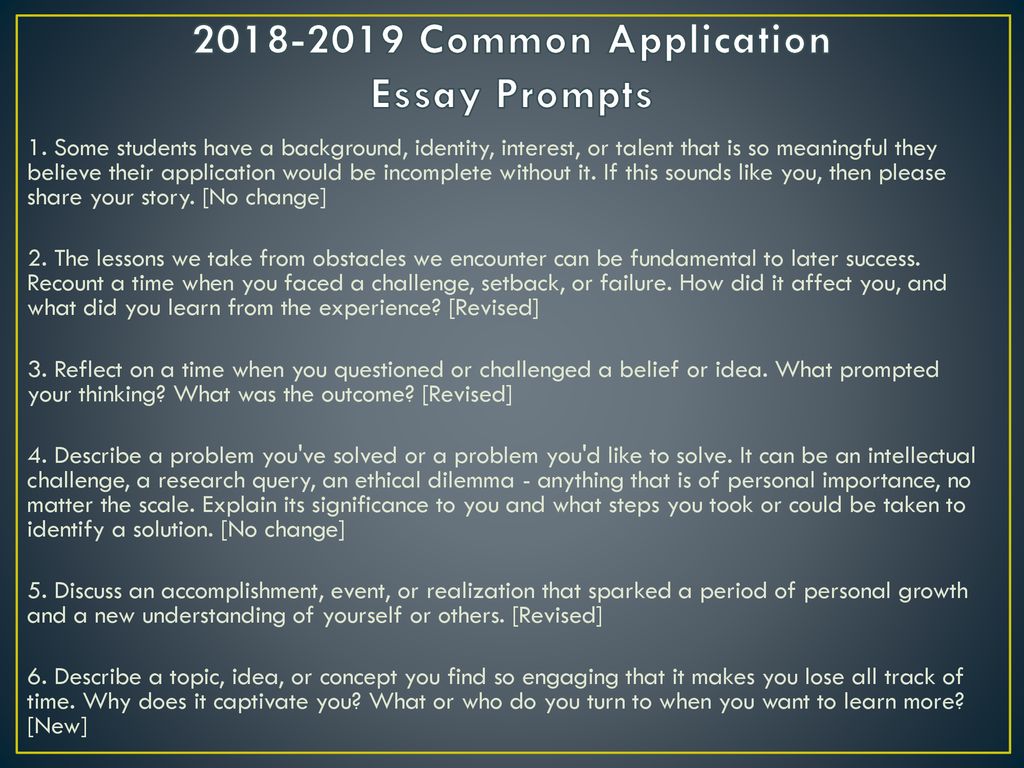 2018-2019 Common Application Essay Prompts

1. Some students have a background, identity, interest, or talent that is so meaningful they believe their application would be incomplete without it. If this sounds like you, then please share your story. [No change]

2. The lessons we take from obstacles we encounter can be fundamental to later success. Recount a time when you faced a challenge, setback, or failure. How did it affect you, and what did you learn from the experience? [Revised]

3. Reflect on a time when you questioned or challenged a belief or idea. What prompted your thinking? What was the outcome? [Revised]

4. Describe a problem you've solved or a problem you'd like to solve. It can be an intellectual challenge, a research query, an ethical dilemma - anything that is of personal importance, no matter the scale. Explain its significance to you and what steps you took or could be taken to identify a solution. [No change]

5. Discuss an accomplishment, event, or realization that sparked a period of personal growth and a new understanding of yourself or others. [Revised]

6. Describe a topic, idea, or concept you find so engaging that it makes you lose all track of time. Why does it captivate you? What or who do you turn to when you want to learn more? [New]